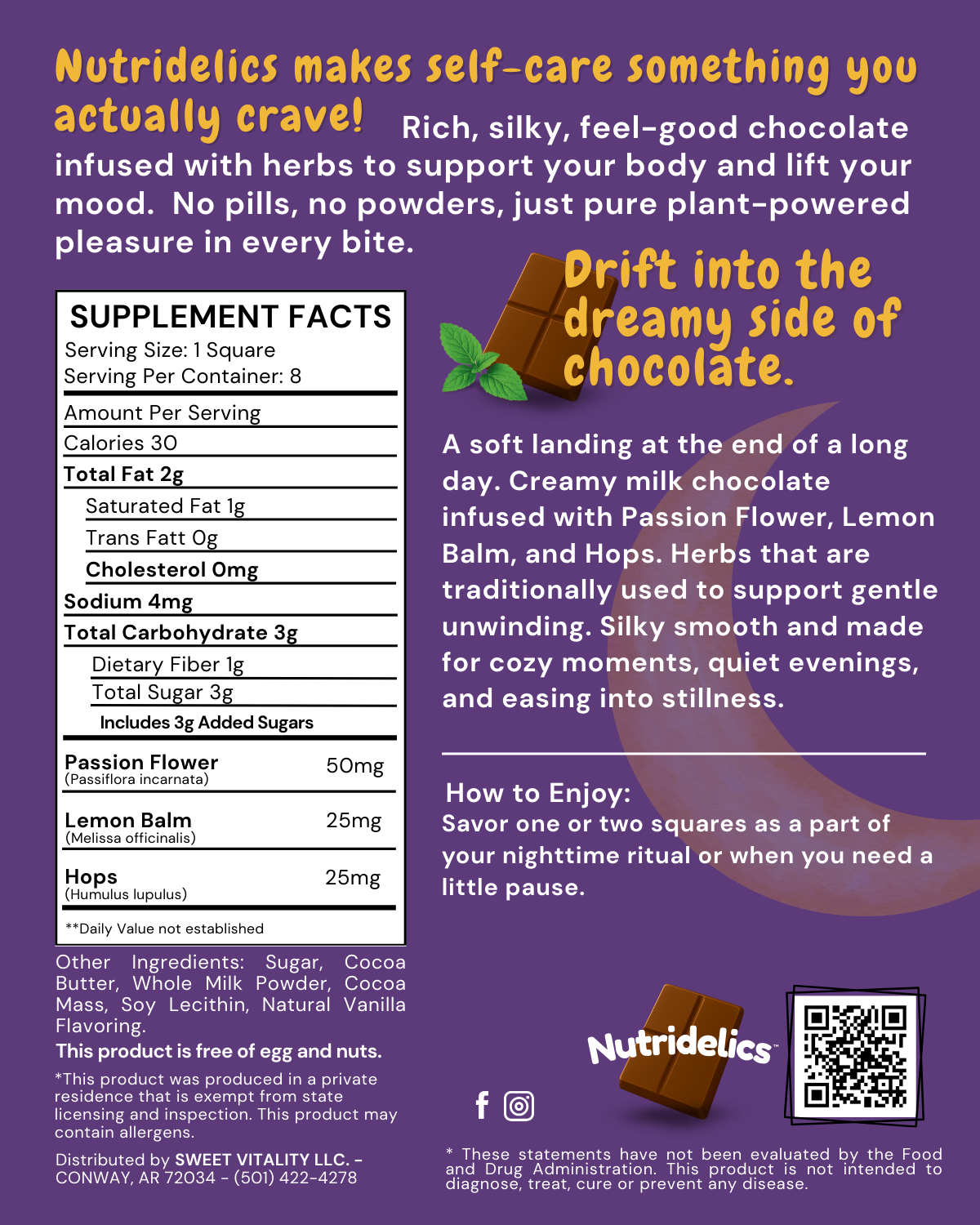 Nutridelics makes self-care something you actually crave! Rich, silky, feel-good chocolate infused with herbs to support your body and lift your mood. No pills, no powders, just pure plant-powered pleasure in every bite.

SUPPLEMENT FACTS
Serving Size: 1 Square
Serving Per Container: 8

Amount Per Serving
Calories 30
Total Fat 2g
Saturated Fat 1g
Trans Fatt 0g
Cholesterol 0mg
Sodium 4mg
Total Carbohydrate 3g
Dietary Fiber 1g
Total Sugar 3g
Includes 3g Added Sugars

Passion Flower (Passiflora incarnata) 50mg
Lemon Balm (Melissa officinalis) 25mg
Hops (Humulus lupulus) 25mg

**Daily Value not established

Other Ingredients: Sugar, Cocoa Butter, Whole Milk Powder, Cocoa Mass, Soy Lecithin, Natural Vanilla Flavoring.

This product is free of egg and nuts.

*This product was produced in a private residence that is exempt from state licensing and inspection. This product may contain allergens.

Distributed by SWEET VITALITY LLC. - CONWAY, AR 72034 - (501) 422-4278

Drift into the dreamy side of chocolate.

A soft landing at the end of a long day. Creamy milk chocolate infused with Passion Flower, Lemon Balm, and Hops. Herbs that are traditionally used to support gentle unwinding. Silky smooth and made for cozy moments, quiet evenings, and easing into stillness.

How to Enjoy:
Savor one or two squares as a part of your nighttime ritual or when you need a little pause.

Nutridelics™

* These statements have not been evaluated by the Food and Drug Administration. This product is not intended to diagnose, treat, cure or prevent any disease.